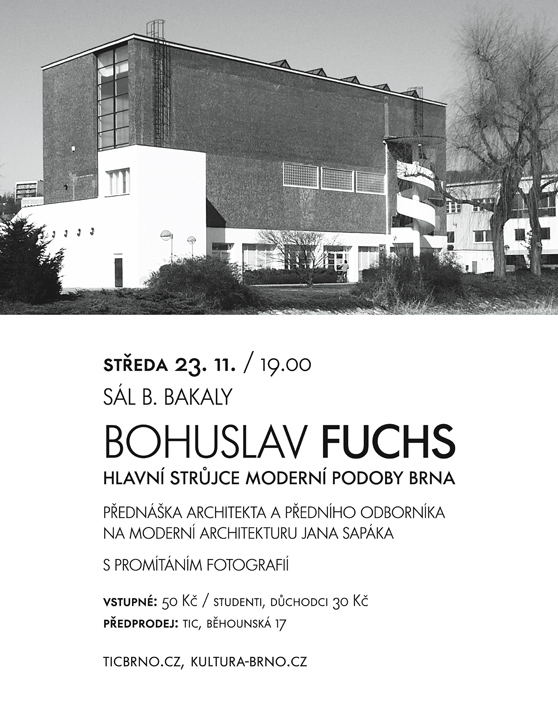 STŘEDA 23. 11. / 19.00
SÁL B. BAKALY

BOHUSLAV FUCHS
HLAVNÍ STRŮJCE MODERNÍ PODOBY BRNA

PŘEDNÁŠKA ARCHITEKTA A PŘEDNÍHO ODBORNÍKA NA MODERNÍ ARCHITEKTURU JANA SAPÁKA

S PROMÍTÁNÍM FOTOGRAFIÍ

VSTUPNÉ: 50 Kč / STUDENTI, DŮCHODCI 30 Kč
PŘEDPRODEJ: TIC, BĚHOUNSKÁ 17

TICBRNO.CZ, KULTURA-BRNO.CZ